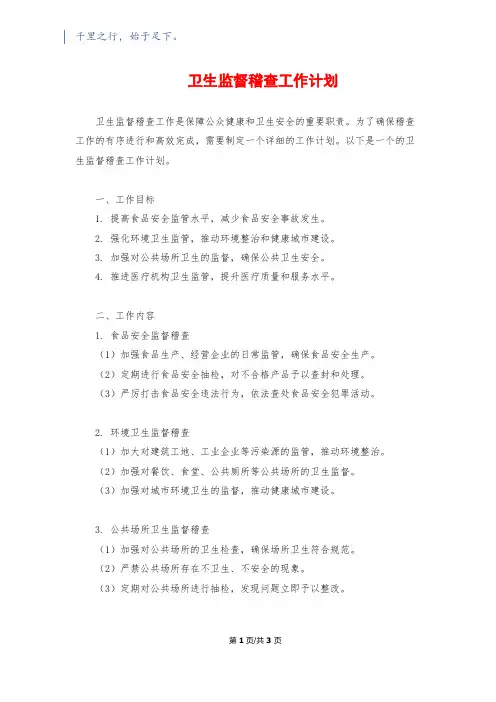 千里之行，始于足下。

卫生监督稽查工作计划

卫生监督稽查工作是保障公众健康和卫生安全的重要职责。为了确保稽查工作的有序进行和高效完成，需要制定一个详细的工作计划。以下是一个的卫生监督稽查工作计划。

一、工作目标

1. 提高食品安全监管水平，减少食品安全事故发生。

2. 强化环境卫生监管，推动环境整治和健康城市建设。

3. 加强对公共场所卫生的监督，确保公共卫生安全。

4. 推进医疗机构卫生监管，提升医疗质量和服务水平。

二、工作内容

1. 食品安全监督稽查

（1）加强食品生产、经营企业的日常监管，确保食品安全生产。

（2）定期进行食品安全抽检，对不合格产品予以查封和处理。

（3）严厉打击食品安全违法行为，依法查处食品安全犯罪活动。

2. 环境卫生监督稽查

（1）加大对建筑工地、工业企业等污染源的监管，推动环境整治。

（2）加强对餐饮、食堂、公共厕所等公共场所的卫生监督。

（3）加强对城市环境卫生的监督，推动健康城市建设。

3. 公共场所卫生监督稽查

（1）加强对公共场所的卫生检查，确保场所卫生符合规范。

（2）严禁公共场所存在不卫生、不安全的现象。

（3）定期对公共场所进行抽检，发现问题立即予以整改。

第1页/共3页